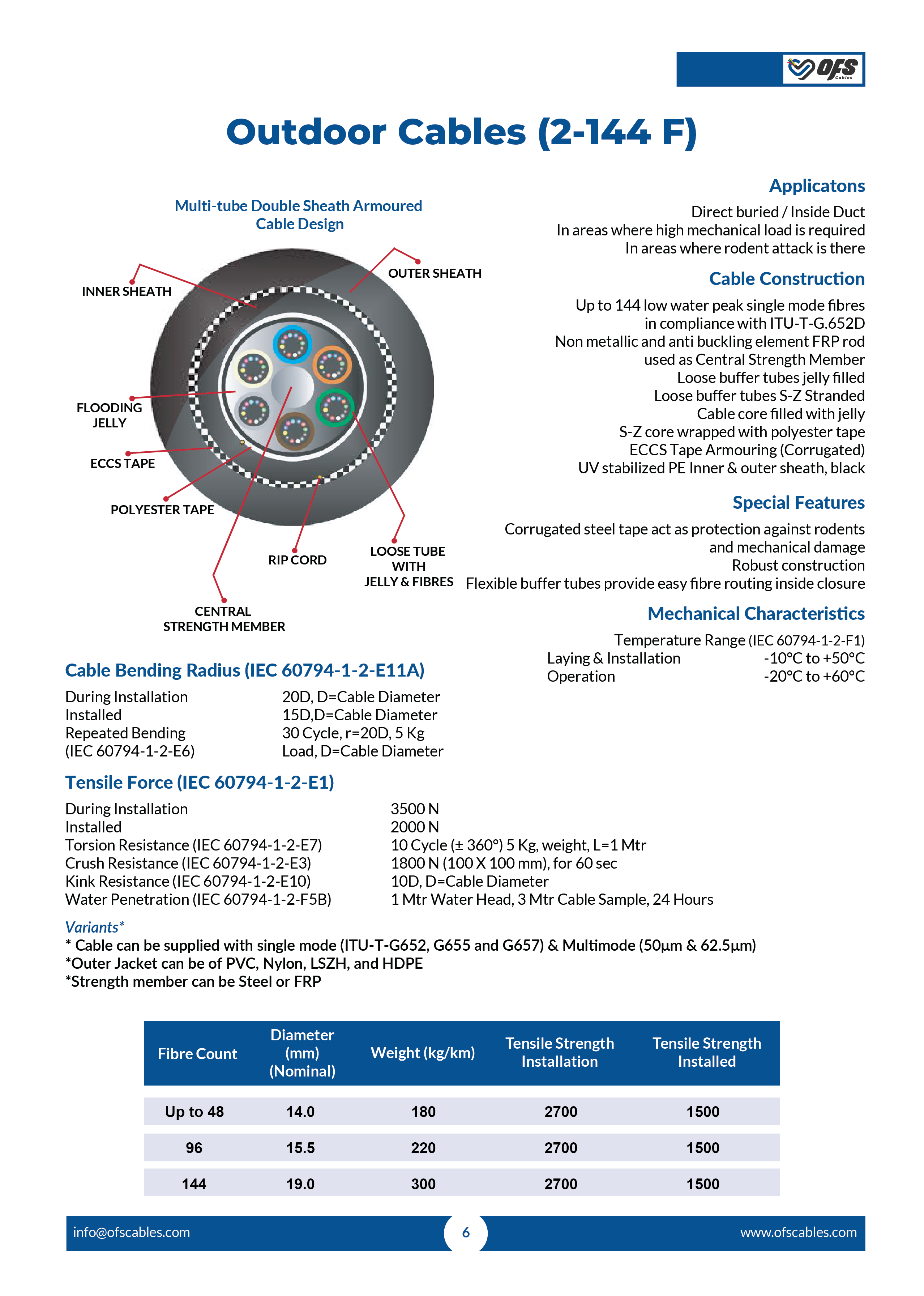 OFS Cables

Outdoor Cables (2-144 F)

Multi-tube Double Sheath Armoured Cable Design

INNER SHEATH

OUTER SHEATH

FLOODING JELLY

ECCS TAPE

POLYESTER TAPE

RIP CORD

LOOSE TUBE WITH JELLY & FIBRES

CENTRAL STRENGTH MEMBER

Applicatons

Direct buried / Inside Duct
In areas where high mechanical load is required
In areas where rodent attack is there

Cable Construction

Up to 144 low water peak single mode fibres in compliance with ITU-T-G.652D
Non metallic and anti buckling element FRP rod used as Central Strength Member
Loose buffer tubes jelly filled
Loose buffer tubes S-Z Stranded
Cable core filled with jelly
S-Z core wrapped with polyester tape
ECCS Tape Armouring (Corrugated)
UV stabilized PE Inner & outer sheath, black

Special Features

Corrugated steel tape act as protection against rodents and mechanical damage
Robust construction
Flexible buffer tubes provide easy fibre routing inside closure

Mechanical Characteristics

Temperature Range (IEC 60794-1-2-F1)
Laying & Installation -10°C to +50°C
Operation -20°C to +60°C

Cable Bending Radius (IEC 60794-1-2-E11A)

During Installation 20D, D=Cable Diameter
Installed 15D,D=Cable Diameter
Repeated Bending (IEC 60794-1-2-E6) 30 Cycle, r=20D, 5 Kg Load, D=Cable Diameter

Tensile Force (IEC 60794-1-2-E1)

During Installation 3500 N
Installed 2000 N
Torsion Resistance (IEC 60794-1-2-E7) 10 Cycle (± 360°) 5 Kg, weight, L=1 Mtr
Crush Resistance (IEC 60794-1-2-E3) 1800 N (100 X 100 mm), for 60 sec
Kink Resistance (IEC 60794-1-2-E10) 10D, D=Cable Diameter
Water Penetration (IEC 60794-1-2-F5B) 1 Mtr Water Head, 3 Mtr Cable Sample, 24 Hours

Variants*
* Cable can be supplied with single mode (ITU-T-G652, G655 and G657) & Multimode (50µm & 62.5µm)
*Outer Jacket can be of PVC, Nylon, LSZH, and HDPE
*Strength member can be Steel or FRP

| Fibre Count | Diameter (mm) (Nominal) | Weight (kg/km) | Tensile Strength Installation | Tensile Strength Installed |
|---|---|---|---|---|
| Up to 48 | 14.0 | 180 | 2700 | 1500 |
| 96 | 15.5 | 220 | 2700 | 1500 |
| 144 | 19.0 | 300 | 2700 | 1500 |

info@ofscables.com 6 www.ofscables.com